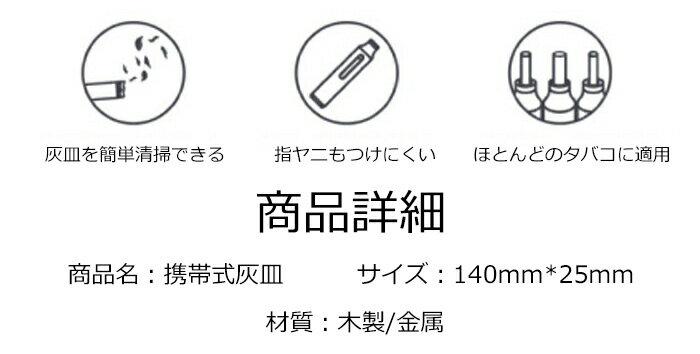 灰皿を簡単清掃できる

指ヤニもつけにくい

ほとんどのタバコに適用

商品詳細

商品名：携帯式灰皿

サイズ：140mm*25mm

材質：木製/金属